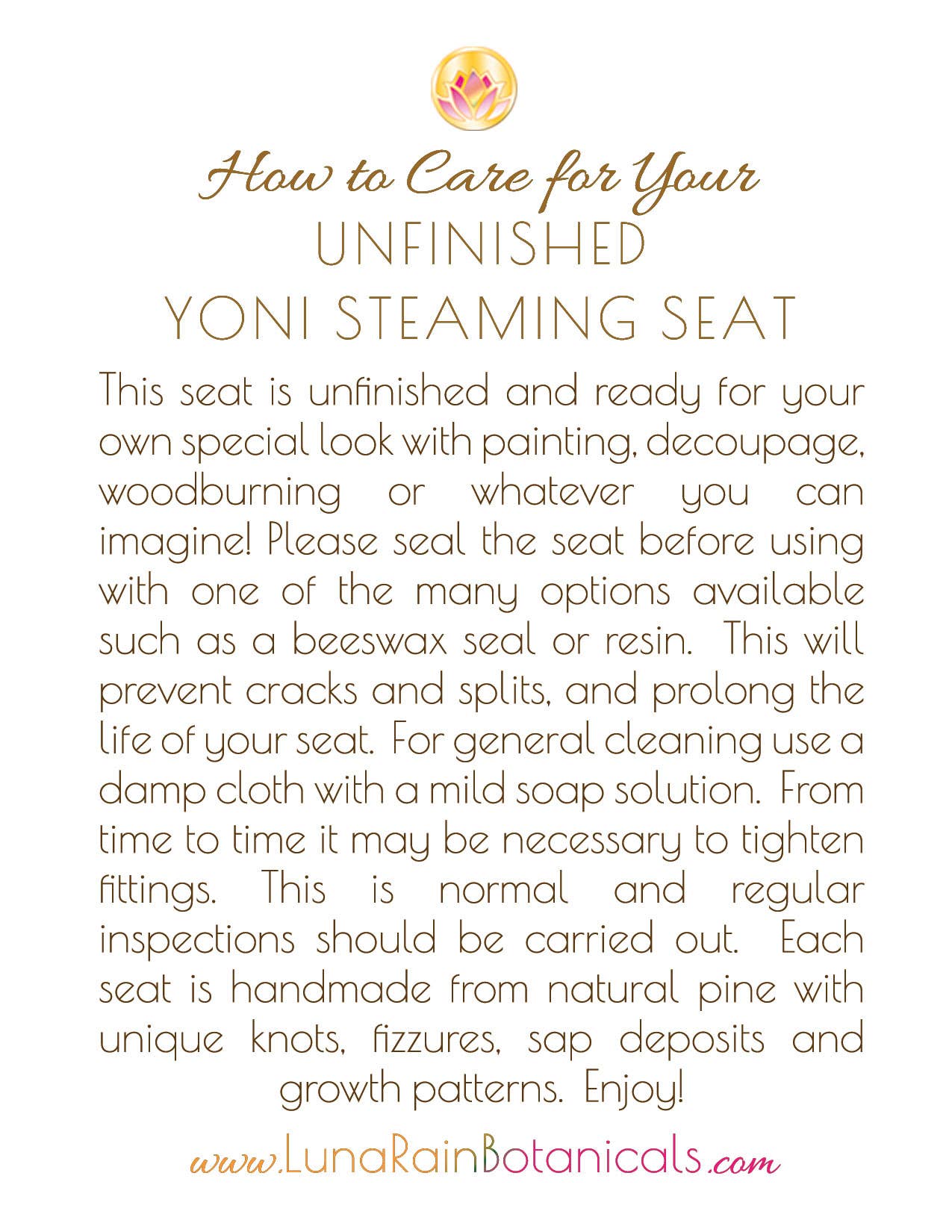 How to Care for Your
UNFINISHED
YONI STEAMING SEAT

This seat is unfinished and ready for your own special look with painting, decoupage, woodburning or whatever you can imagine! Please seal the seat before using with one of the many options available such as a beeswax seal or resin. This will prevent cracks and splits, and prolong the life of your seat. For general cleaning use a damp cloth with a mild soap solution. From time to time it may be necessary to tighten fittings. This is normal and regular inspections should be carried out. Each seat is handmade from natural pine with unique knots, fizzures, sap deposits and growth patterns. Enjoy!

www.LunaRainBotanicals.com